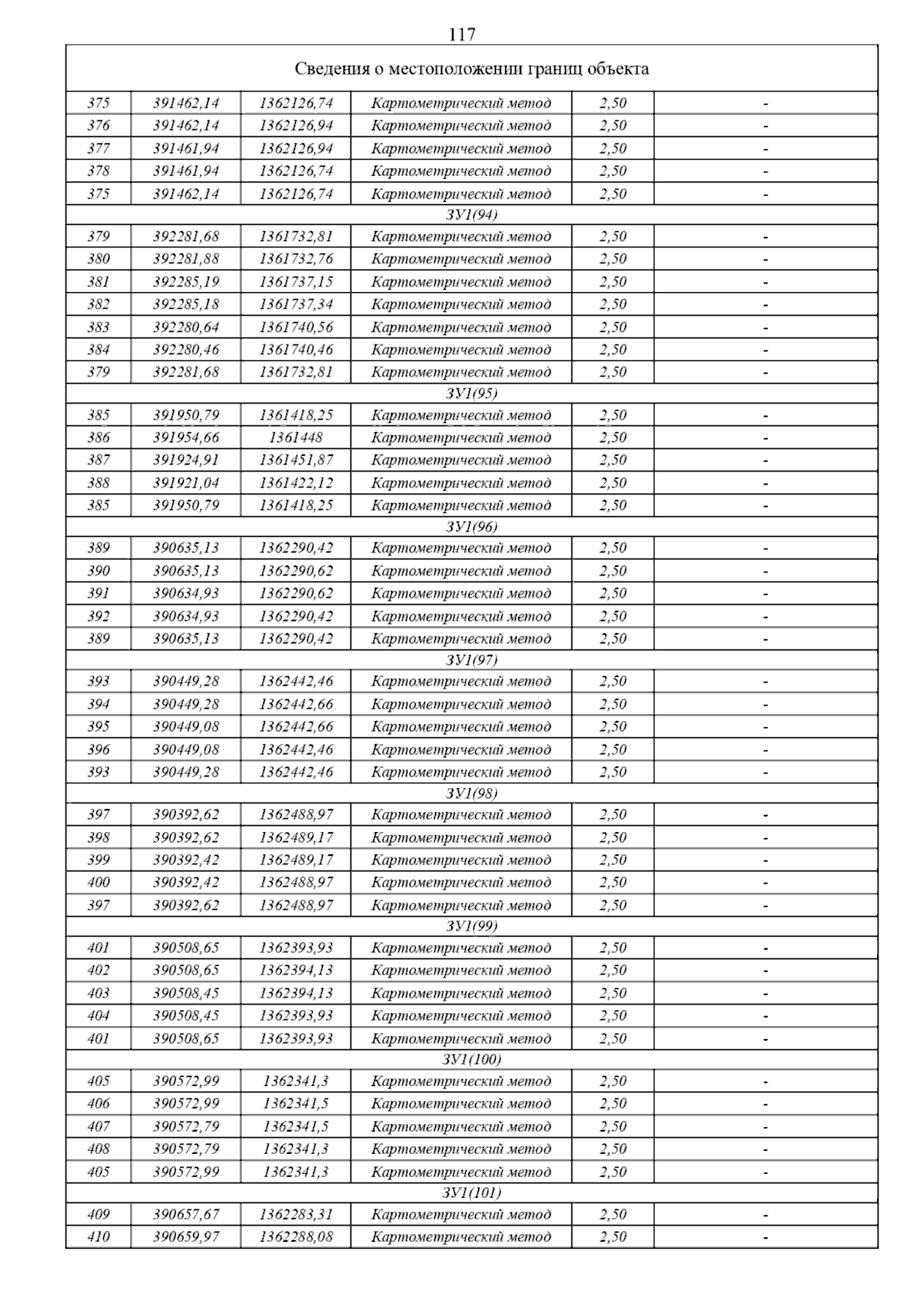 117

| Сведения о местоположении границ объекта | | | | | |
|---|---|---|---|---|---|
| 375 | 391462,14 | 1362126,74 | Картометрический метод | 2,50 | - |
| 376 | 391462,14 | 1362126,94 | Картометрический метод | 2,50 | - |
| 377 | 391461,94 | 1362126,94 | Картометрический метод | 2,50 | - |
| 378 | 391461,94 | 1362126,74 | Картометрический метод | 2,50 | - |
| 375 | 391462,14 | 1362126,74 | Картометрический метод | 2,50 | - |
| ЗУ1(94) | | | | | |
| 379 | 392281,68 | 1361732,81 | Картометрический метод | 2,50 | - |
| 380 | 392281,88 | 1361732,76 | Картометрический метод | 2,50 | - |
| 381 | 392285,19 | 1361737,15 | Картометрический метод | 2,50 | - |
| 382 | 392285,18 | 1361737,34 | Картометрический метод | 2,50 | - |
| 383 | 392280,64 | 1361740,56 | Картометрический метод | 2,50 | - |
| 384 | 392280,46 | 1361740,46 | Картометрический метод | 2,50 | - |
| 379 | 392281,68 | 1361732,81 | Картометрический метод | 2,50 | - |
| ЗУ1(95) | | | | | |
| 385 | 391950,79 | 1361418,25 | Картометрический метод | 2,50 | - |
| 386 | 391954,66 | 1361448 | Картометрический метод | 2,50 | - |
| 387 | 391924,91 | 1361451,87 | Картометрический метод | 2,50 | - |
| 388 | 391921,04 | 1361422,12 | Картометрический метод | 2,50 | - |
| 385 | 391950,79 | 1361418,25 | Картометрический метод | 2,50 | - |
| ЗУ1(96) | | | | | |
| 389 | 390635,13 | 1362290,42 | Картометрический метод | 2,50 | - |
| 390 | 390635,13 | 1362290,62 | Картометрический метод | 2,50 | - |
| 391 | 390634,93 | 1362290,62 | Картометрический метод | 2,50 | - |
| 392 | 390634,93 | 1362290,42 | Картометрический метод | 2,50 | - |
| 389 | 390635,13 | 1362290,42 | Картометрический метод | 2,50 | - |
| ЗУ1(97) | | | | | |
| 393 | 390449,28 | 1362442,46 | Картометрический метод | 2,50 | - |
| 394 | 390449,28 | 1362442,66 | Картометрический метод | 2,50 | - |
| 395 | 390449,08 | 1362442,66 | Картометрический метод | 2,50 | - |
| 396 | 390449,08 | 1362442,46 | Картометрический метод | 2,50 | - |
| 393 | 390449,28 | 1362442,46 | Картометрический метод | 2,50 | - |
| ЗУ1(98) | | | | | |
| 397 | 390392,62 | 1362488,97 | Картометрический метод | 2,50 | - |
| 398 | 390392,62 | 1362489,17 | Картометрический метод | 2,50 | - |
| 399 | 390392,42 | 1362489,17 | Картометрический метод | 2,50 | - |
| 400 | 390392,42 | 1362488,97 | Картометрический метод | 2,50 | - |
| 397 | 390392,62 | 1362488,97 | Картометрический метод | 2,50 | - |
| ЗУ1(99) | | | | | |
| 401 | 390508,65 | 1362393,93 | Картометрический метод | 2,50 | - |
| 402 | 390508,65 | 1362394,13 | Картометрический метод | 2,50 | - |
| 403 | 390508,45 | 1362394,13 | Картометрический метод | 2,50 | - |
| 404 | 390508,45 | 1362393,93 | Картометрический метод | 2,50 | - |
| 401 | 390508,65 | 1362393,93 | Картометрический метод | 2,50 | - |
| ЗУ1(100) | | | | | |
| 405 | 390572,99 | 1362341,3 | Картометрический метод | 2,50 | - |
| 406 | 390572,99 | 1362341,5 | Картометрический метод | 2,50 | - |
| 407 | 390572,79 | 1362341,5 | Картометрический метод | 2,50 | - |
| 408 | 390572,79 | 1362341,3 | Картометрический метод | 2,50 | - |
| 405 | 390572,99 | 1362341,3 | Картометрический метод | 2,50 | - |
| ЗУ1(101) | | | | | |
| 409 | 390657,67 | 1362283,31 | Картометрический метод | 2,50 | - |
| 410 | 390659,97 | 1362288,08 | Картометрический метод | 2,50 | - |